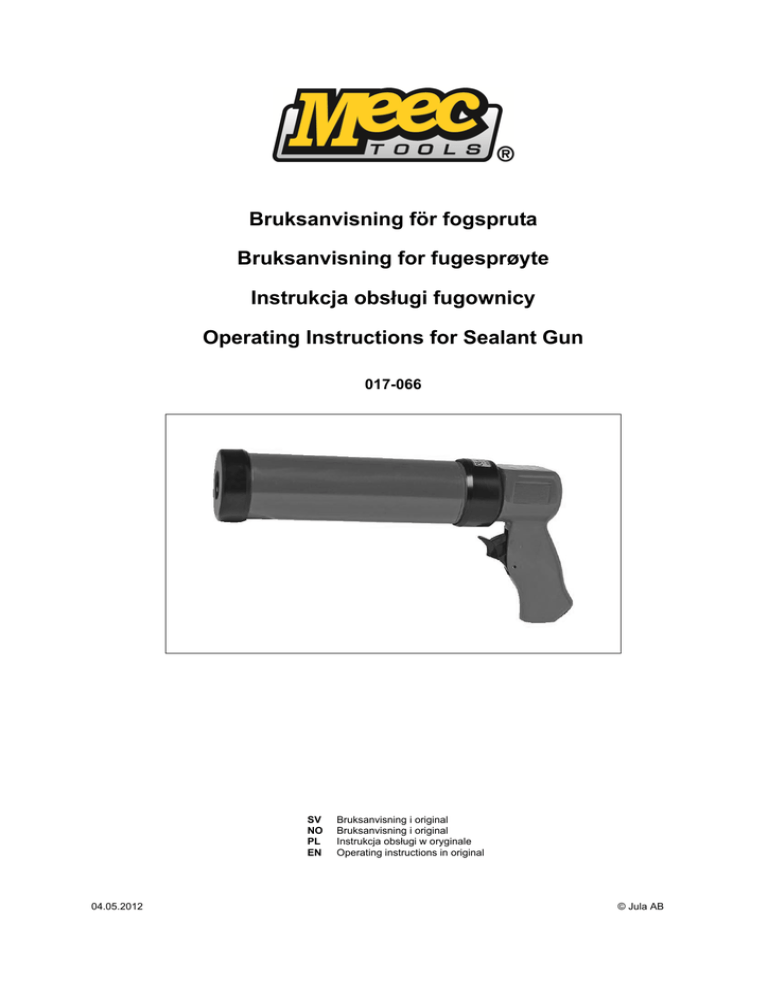 Meec TOOLS ®

Bruksanvisning för fogspruta

Bruksanvisning for fugesprøyte

Instrukcja obsługi fugownicy

Operating Instructions for Sealant Gun

017-066

SV Bruksanvisning i original
NO Bruksanvisning i original
PL Instrukcja obsługi w oryginale
EN Operating instructions in original

04.05.2012

© Jula AB